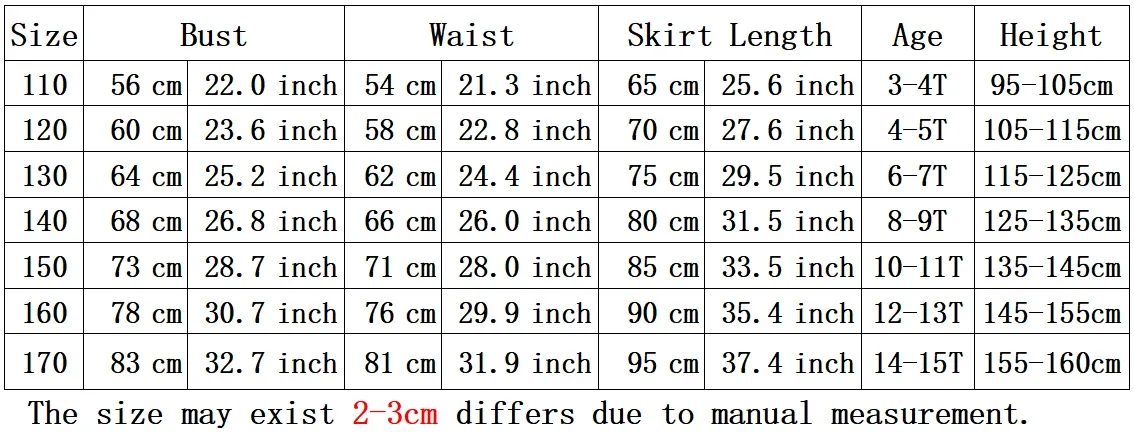 | Size | Bust | | Waist | | Skirt Length | | Age | Height |
|---|---|---|---|---|---|---|---|---|
| 110 | 56 cm | 22.0 inch | 54 cm | 21.3 inch | 65 cm | 25.6 inch | 3-4T | 95-105cm |
| 120 | 60 cm | 23.6 inch | 58 cm | 22.8 inch | 70 cm | 27.6 inch | 4-5T | 105-115cm |
| 130 | 64 cm | 25.2 inch | 62 cm | 24.4 inch | 75 cm | 29.5 inch | 6-7T | 115-125cm |
| 140 | 68 cm | 26.8 inch | 66 cm | 26.0 inch | 80 cm | 31.5 inch | 8-9T | 125-135cm |
| 150 | 73 cm | 28.7 inch | 71 cm | 28.0 inch | 85 cm | 33.5 inch | 10-11T | 135-145cm |
| 160 | 78 cm | 30.7 inch | 76 cm | 29.9 inch | 90 cm | 35.4 inch | 12-13T | 145-155cm |
| 170 | 83 cm | 32.7 inch | 81 cm | 31.9 inch | 95 cm | 37.4 inch | 14-15T | 155-160cm |

The size may exist 2-3cm differs due to manual measurement.